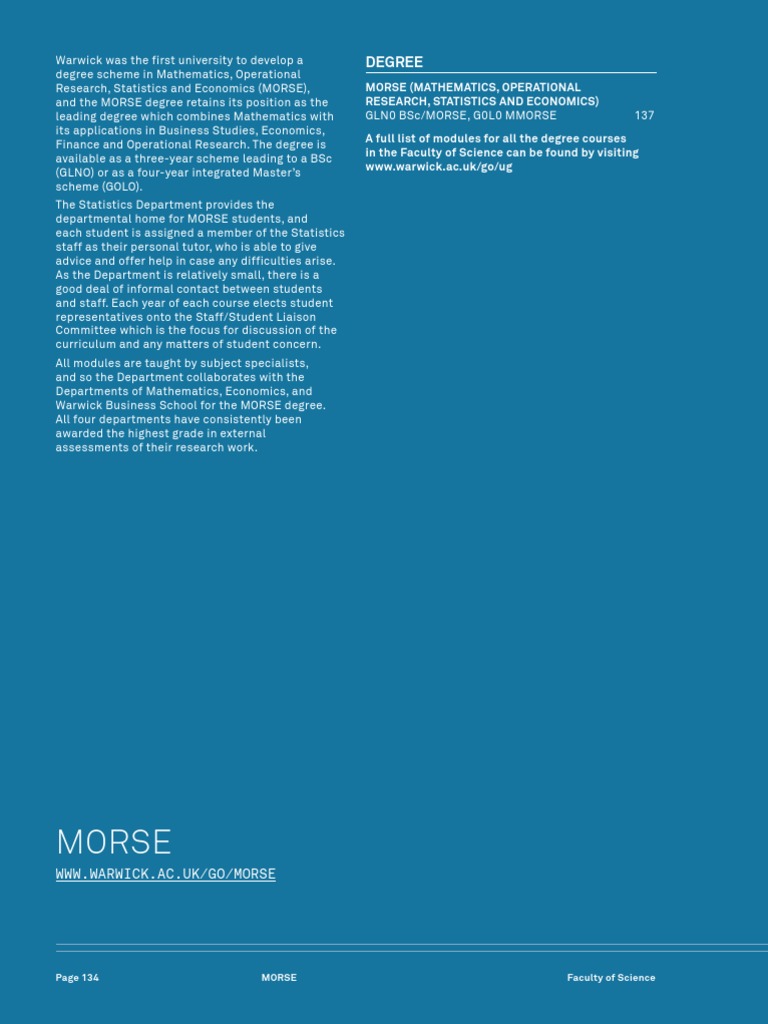 Warwick was the first university to develop a degree scheme in Mathematics, Operational Research, Statistics and Economics (MORSE), and the MORSE degree retains its position as the leading degree which combines Mathematics with its applications in Business Studies, Economics, Finance and Operational Research. The degree is available as a three-year scheme leading to a BSc (GLNO) or as a four-year integrated Master's scheme (GOLO).

The Statistics Department provides the departmental home for MORSE students, and each student is assigned a member of the Statistics staff as their personal tutor, who is able to give advice and offer help in case any difficulties arise. As the Department is relatively small, there is a good deal of informal contact between students and staff. Each year of each course elects student representatives onto the Staff/Student Liaison Committee which is the focus for discussion of the curriculum and any matters of student concern.

All modules are taught by subject specialists, and so the Department collaborates with the Departments of Mathematics, Economics, and Warwick Business School for the MORSE degree. All four departments have consistently been awarded the highest grade in external assessments of their research work.

DEGREE

MORSE (MATHEMATICS, OPERATIONAL RESEARCH, STATISTICS AND ECONOMICS)
GLN0 BSc/MORSE, G0L0 MMORSE 137

A full list of modules for all the degree courses in the Faculty of Science can be found by visiting www.warwick.ac.uk/go/ug

MORSE
WWW.WARWICK.AC.UK/GO/MORSE

Page 134 MORSE Faculty of Science